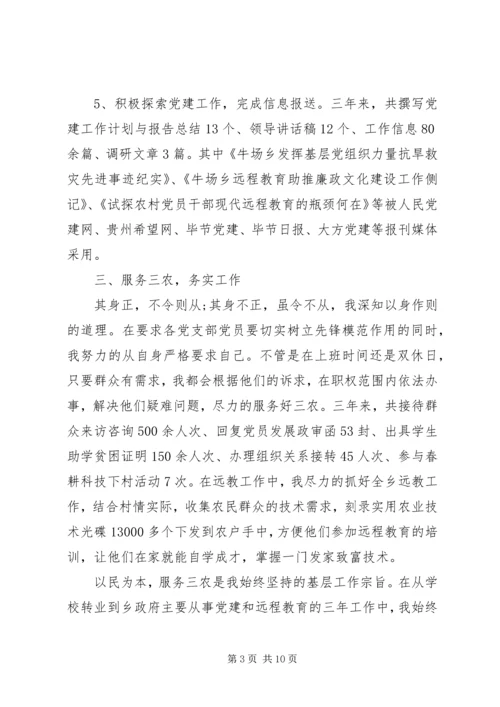 5、积极探索党建工作，完成信息报送。三年来，共撰写党建工作计划与报告总结13个、领导讲话稿12个、工作信息80余篇、调研文章3篇。其中《牛场乡发挥基层党组织力量抗旱救灾先进事迹纪实》、《牛场乡远程教育助推廉政文化建设工作侧记》、《试探农村党员干部现代远程教育的瓶颈何在》等被人民党建网、贵州希望网、毕节党建、毕节日报、大方党建等报刊媒体采用。

三、服务三农，务实工作

其身正，不令则从;其身不正，虽令不从，我深知以身作则的道理。在要求各党支部党员要切实树立先锋模范作用的同时，我努力的从自身严格要求自己。不管是在上班时间还是双休日，只要群众有需求，我都会根据他们的诉求，在职权范围内依法办事，解决他们疑难问题，尽力的服务好三农。三年来，共接待群众来访咨询500余人次、回复党员发展政审函53封、出具学生助学贫困证明150余人次、办理组织关系接转45人次、参与春耕科技下村活动7次。在远教工作中，我尽力的抓好全乡远教工作，结合村情实际，收集农民群众的技术需求，刻录实用农业技术光碟13000多个下发到农户手中，方便他们参加远程教育的培训，让他们在家就能自学成才，掌握一门发家致富技术。

以民为本，服务三农是我始终坚持的基层工作宗旨。在从学校转业到乡政府主要从事党建和远程教育的三年工作中，我始终

第3页 共10页